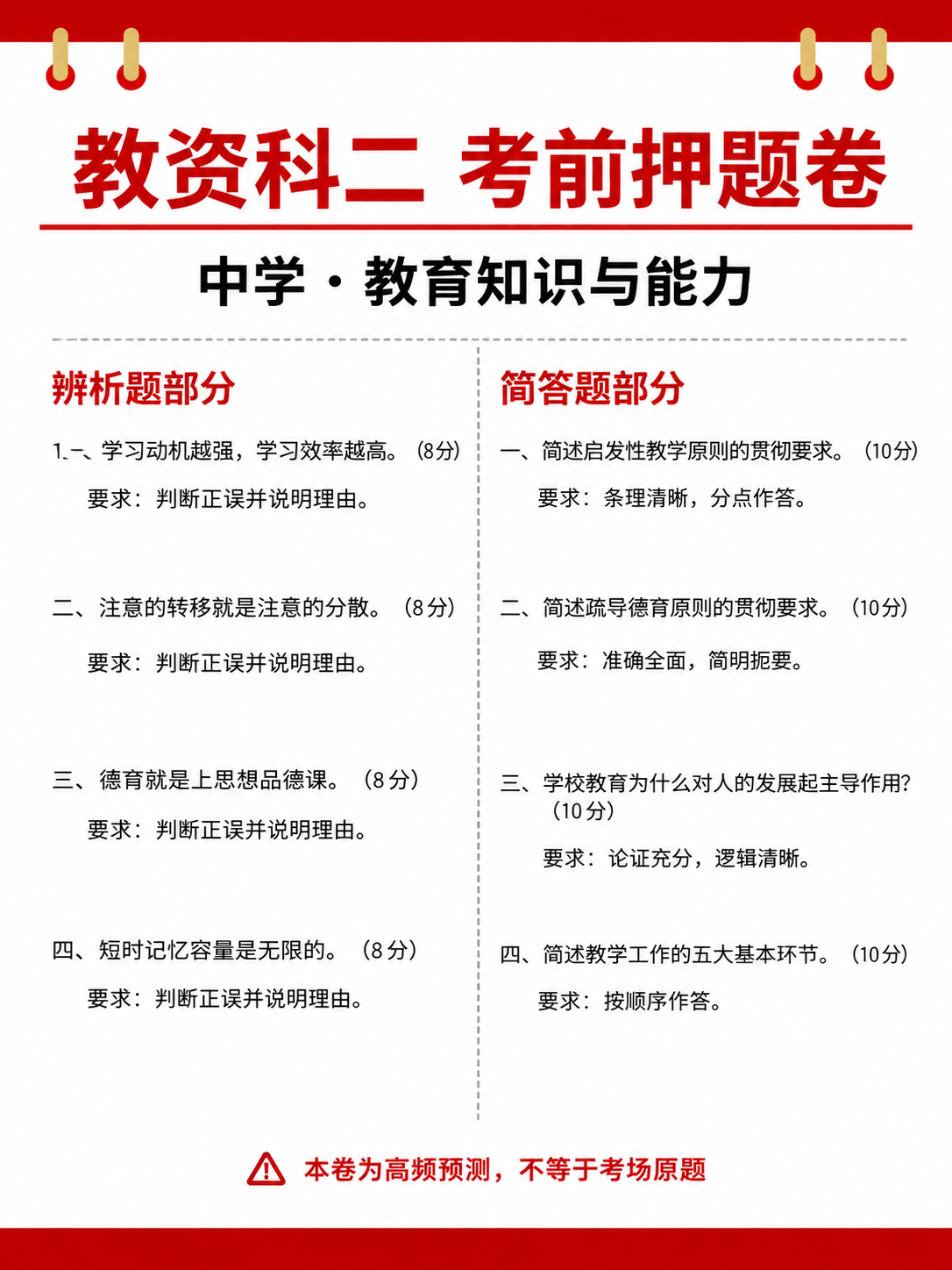 教资科二 考前押题卷

中学·教育知识与能力

辨析题部分

1.一、学习动机越强，学习效率越高。（8分）

要求：判断正误并说明理由。

二、注意的转移就是注意的分散。（8分）

要求：判断正误并说明理由。

三、德育就是上思想品德课。（8分）

要求：判断正误并说明理由。

四、短时记忆容量是无限的。（8分）

要求：判断正误并说明理由。

简答题部分

一、简述启发性教学原则的贯彻要求。（10分）

要求：条理清晰，分点作答。

二、简述疏导德育原则的贯彻要求。（10分）

要求：准确全面，简明扼要。

三、学校教育为什么对人的发展起主导作用？（10分）

要求：论证充分，逻辑清晰。

四、简述教学工作的五大基本环节。（10分）

要求：按顺序作答。

本卷为高频预测，不等于考场原题